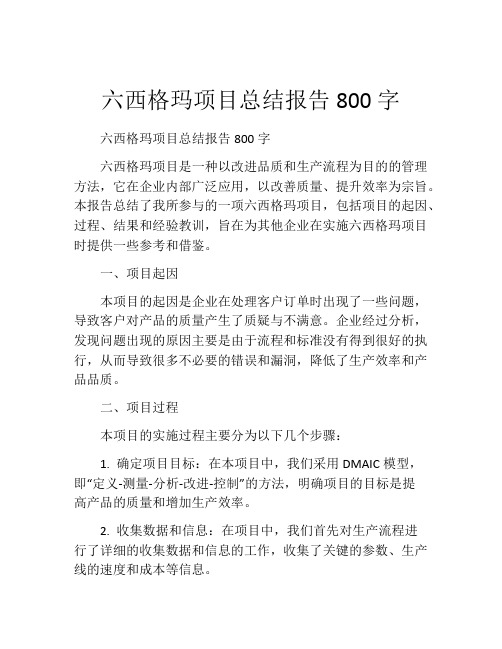 六西格玛项目总结报告 800 字

六西格玛项目总结报告 800 字

六西格玛项目是一种以改进品质和生产流程为目的的管理方法，它在企业内部广泛应用，以改善质量、提升效率为宗旨。本报告总结了我所参与的一项六西格玛项目，包括项目的起因、过程、结果和经验教训，旨在为其他企业在实施六西格玛项目时提供一些参考和借鉴。

一、项目起因

本项目的起因是企业在处理客户订单时出现了一些问题，导致客户对产品的质量产生了质疑与不满意。企业经过分析，发现问题出现的原因主要是由于流程和标准没有得到很好的执行，从而导致很多不必要的错误和漏洞，降低了生产效率和产品品质。

二、项目过程

本项目的实施过程主要分为以下几个步骤：

1. 确定项目目标：在本项目中，我们采用 DMAIC 模型，即“定义-测量-分析-改进-控制”的方法，明确项目的目标是提高产品的质量和增加生产效率。

2. 收集数据和信息：在项目中，我们首先对生产流程进行了详细的收集数据和信息的工作，收集了关键的参数、生产线的速度和成本等信息。